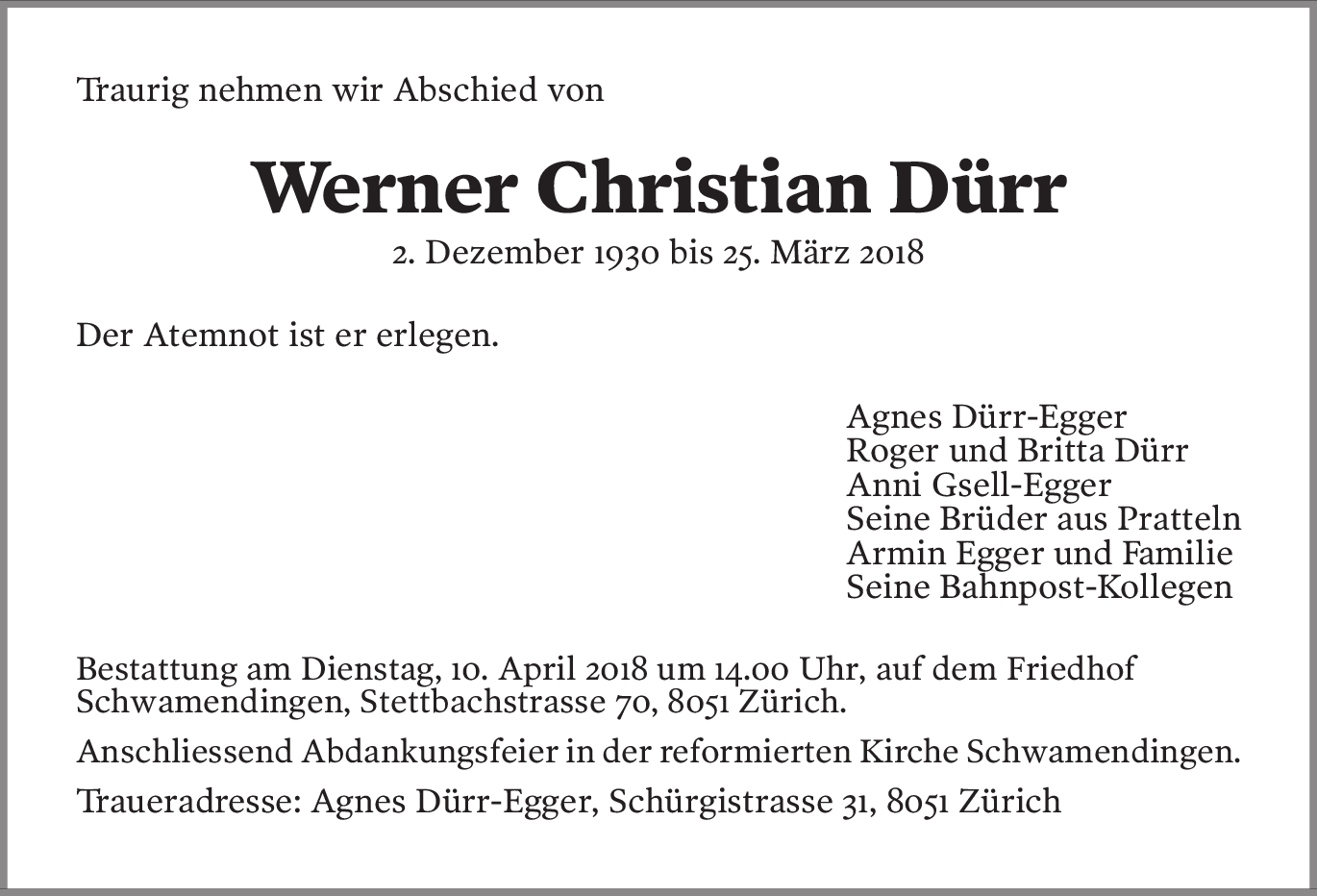 Traurig nehmen wir Abschied von

Werner Christian Dürr

2. Dezember 1930 bis 25. März 2018

Der Atemnot ist er erlegen.

Agnes Dürr-Egger
Roger und Britta Dürr
Anni Gsell-Egger
Seine Brüder aus Pratteln
Armin Egger und Familie
Seine Bahnpost-Kollegen

Bestattung am Dienstag, 10. April 2018 um 14.00 Uhr, auf dem Friedhof Schwamendingen, Stettbachstrasse 70, 8051 Zürich.

Anschliessend Abdankungsfeier in der reformierten Kirche Schwamendingen.

Traueradresse: Agnes Dürr-Egger, Schürgistrasse 31, 8051 Zürich